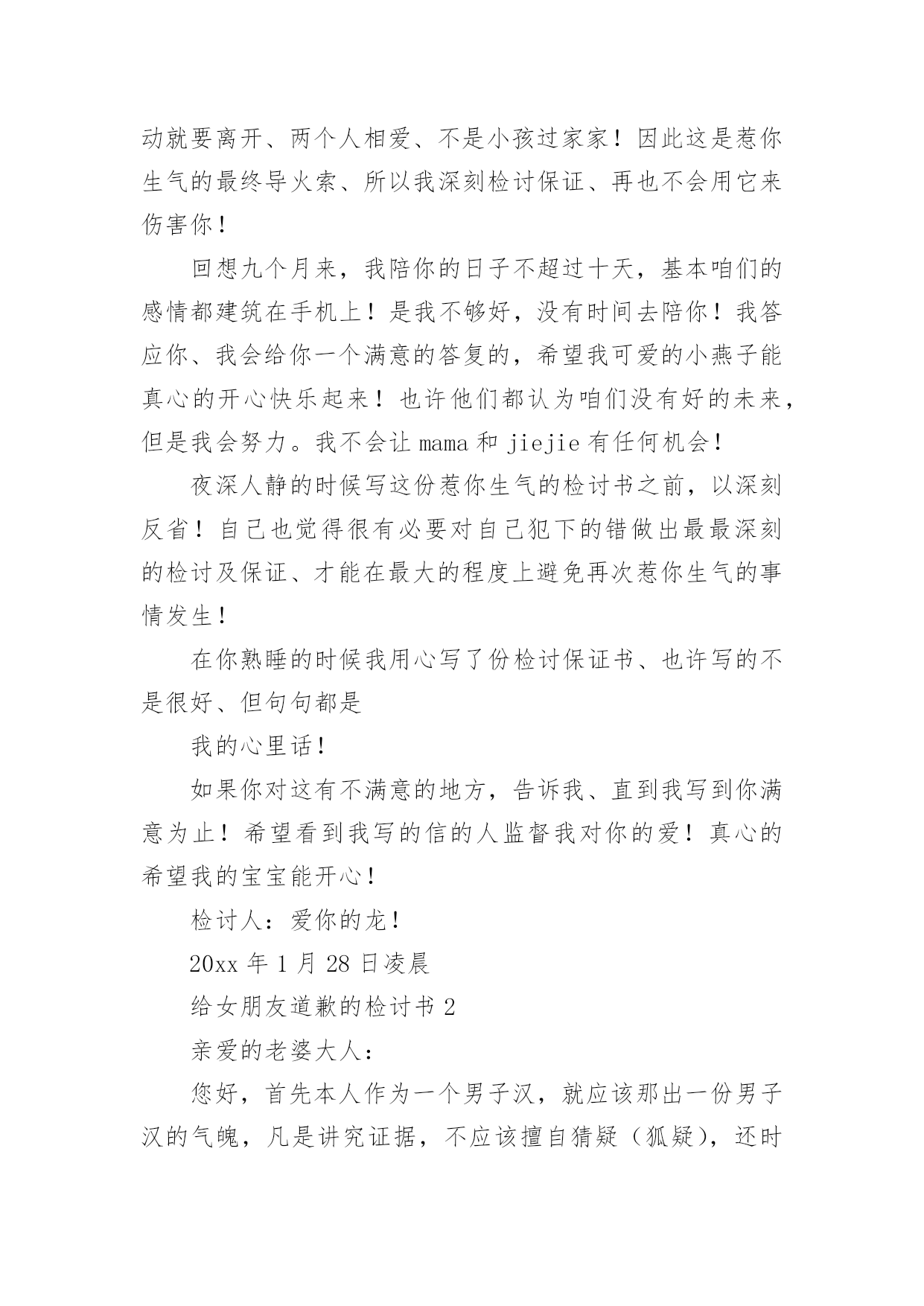 动就要离开、两个人相爱、不是小孩过家家！因此这是惹你生气的最终导火索、所以我深刻检讨保证、再也不会用它来伤害你！

回想九个月来，我陪你的日子不超过十天，基本咱们的感情都建筑在手机上！是我不够好，没有时间去陪你！我答应你、我会给你一个满意的答复的，希望我可爱的小燕子能真心的开心快乐起来！也许他们都认为咱们没有好的未来，但是我会努力。我不会让 mama 和 jiejie 有任何机会！

夜深人静的时候写这份惹你生气的检讨书之前，以深刻反省！自己也觉得很有必要对自己犯下的错做出最最深刻的检讨及保证、才能在最大的程度上避免再次惹你生气的事情发生！

在你熟睡的时候我用心写了份检讨保证书、也许写的不是很好、但句句都是

我的心里话！

如果你对这有不满意的地方，告诉我、直到我写到你满意为止！希望看到我写的信的人监督我对你的爱！真心的希望我的宝宝能开心！

检讨人：爱你的龙！

20xx 年 1 月 28 日凌晨

给女朋友道歉的检讨书 2

亲爱的老婆大人：

您好，首先本人作为一个男子汉，就应该那出一份男子汉的气魄，凡是讲究证据，不应该擅自猜疑（狐疑），还时